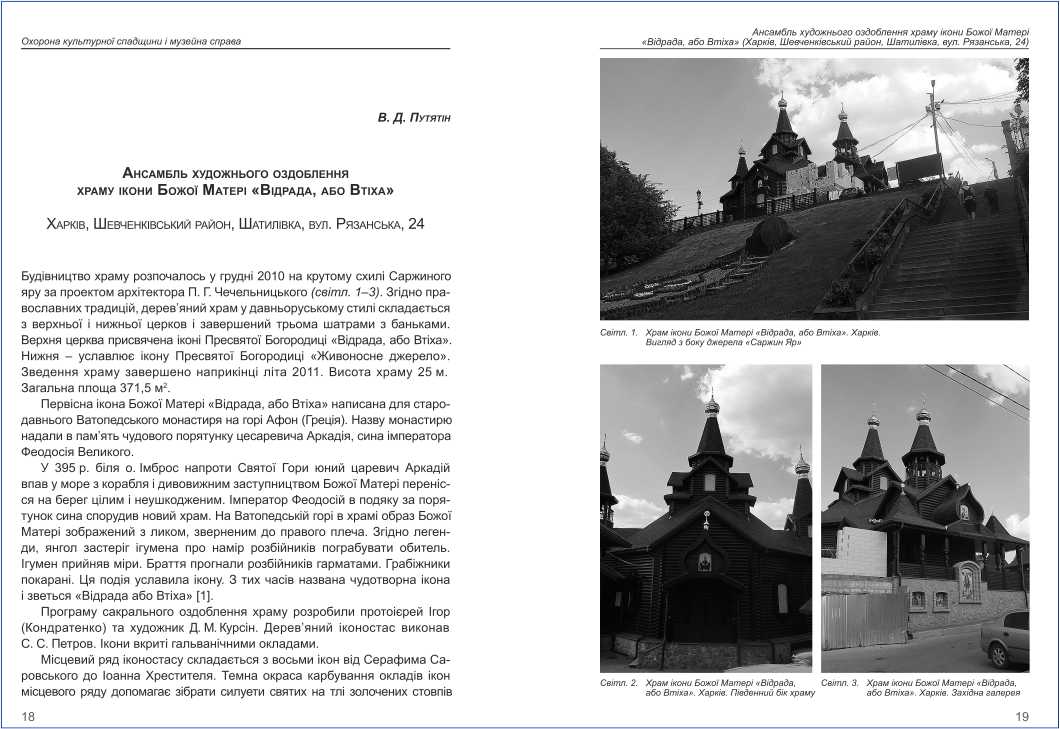 Охорона культурної спадщини і музейна справа

В. Д. Путятін

Ансамбль художнього оздоблення храму ікони Божої Матері «Відрада, або Втіха»

Харків, Шевченківський район, Шатилівка, вул. Рязанська, 24

Будівництво храму розпочалось у грудні 2010 на крутому схилі Саржиного яру за проектом архітектора П. Г. Чечельницького (світл. 1–3). Згідно православних традицій, дерев'яний храм у давньоруському стилі складається з верхньої і нижньої церков і завершений трьома шатрами з баньками. Верхня церква присвячена іконі Пресвятої Богородиці «Відрада, або Втіха». Нижня – уславлює ікону Пресвятої Богородиці «Живоносне джерело». Зведення храму завершено наприкінці літа 2011. Висота храму 25 м. Загальна площа 371,5 м².

Первісна ікона Божої Матері «Відрада, або Втіха» написана для стародавнього Ватопедського монастиря на горі Афон (Греція). Назву монастирю надали в пам'ять чудового порятунку цесаревича Аркадія, сина імператора Феодосія Великого.

У 395 р. біля о. Імброс напроти Святої Гори юний царевич Аркадій впав у море з корабля і дивовижним заступництвом Божої Матері перенісся на берег цілим і неушкодженим. Імператор Феодосій в подяку за порятунок сина спорудив новий храм. На Ватопедській горі в храмі образ Божої Матері зображений з ликом, зверненим до правого плеча. Згідно легенди, янгол застеріг ігумена про намір розбійників пограбувати обитель. Ігумен прийняв міри. Браття прогнали розбійників гарматами. Грабіжники покарані. Ця подія уславила ікону. З тих часів названа чудотворна ікона і зветься «Відрада або Втіха» [1].

Програму сакрального оздоблення храму розробили протоієрей Ігор (Кондратенко) та художник Д. М. Курсін. Дерев'яний іконостас виконав С. С. Петров. Ікони вкриті гальванічними окладами.

Місцевий ряд іконостасу складається з восьми ікон від Серафима Саровського до Іоанна Хрестителя. Темна окраса карбування окладів ікон місцевого ряду допомагає зібрати силуети святих на тлі золочених стовпів

18

Ансамбль художнього оздоблення храму ікони Божої Матері «Відрада, або Втіха» (Харків, Шевченківський район, Шатилівка, вул. Рязанська, 24)

Світл. 1. Храм ікони Божої Матері «Відрада, або Втіха». Харків. Вигляд з боку джерела «Саржин Яр»

Світл. 2. Храм ікони Божої Матері «Відрада, або Втіха». Харків. Південний бік храму

Світл. 3. Храм ікони Божої Матері «Відрада, або Втіха». Харків. Західна галерея

19